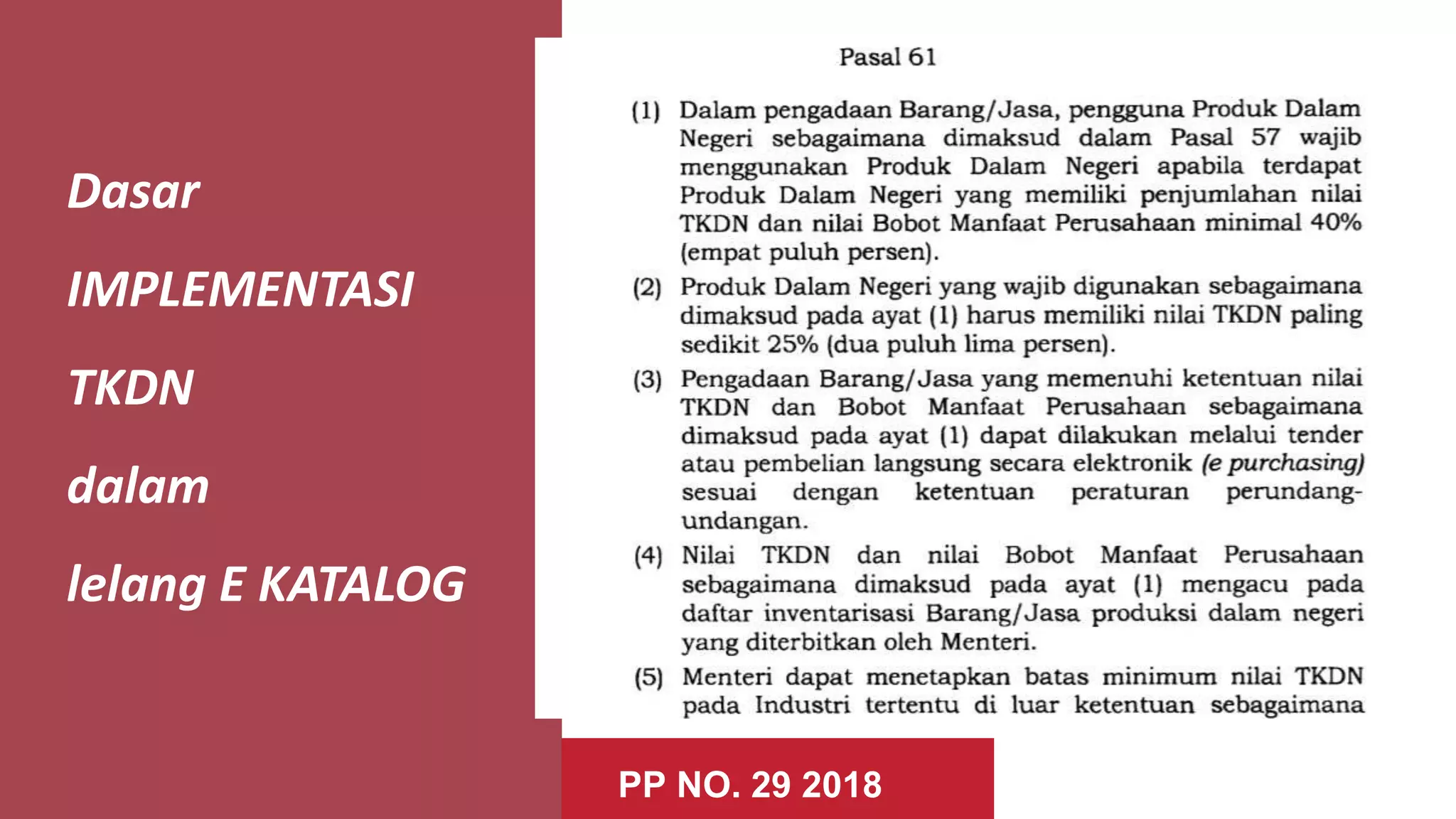 Dasar

IMPLEMENTASI

TKDN

dalam

lelang E KATALOG

Pasal 61

(1) Dalam pengadaan Barang/Jasa, pengguna Produk Dalam Negeri sebagaimana dimaksud dalam Pasal 57 wajib menggunakan Produk Dalam Negeri apabila terdapat Produk Dalam Negeri yang memiliki penjumlahan nilai TKDN dan nilai Bobot Manfaat Perusahaan minimal 40% (empat puluh persen).

(2) Produk Dalam Negeri yang wajib digunakan sebagaimana dimaksud pada ayat (1) harus memiliki nilai TKDN paling sedikit 25% (dua puluh lima persen).

(3) Pengadaan Barang/Jasa yang memenuhi ketentuan nilai TKDN dan Bobot Manfaat Perusahaan sebagaimana dimaksud pada ayat (1) dapat dilakukan melalui tender atau pembelian langsung secara elektronik (e purchasing) sesuai dengan ketentuan peraturan perundang-undangan.

(4) Nilai TKDN dan nilai Bobot Manfaat Perusahaan sebagaimana dimaksud pada ayat (1) mengacu pada daftar inventarisasi Barang/Jasa produksi dalam negeri yang diterbitkan oleh Menteri.

(5) Menteri dapat menetapkan batas minimum nilai TKDN pada Industri tertentu di luar ketentuan sebagaimana

PP NO. 29 2018